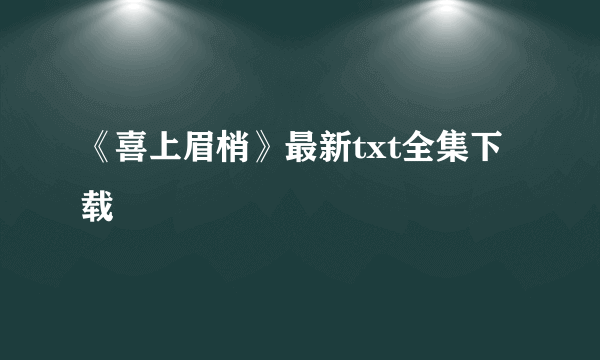 《喜上眉梢》最新txt全集下载